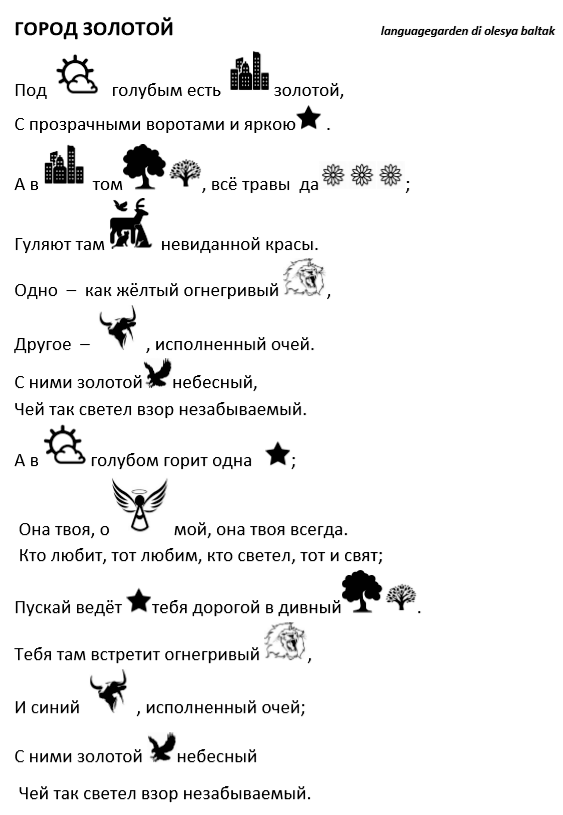 ГОРОД ЗОЛОТОЙ

languagegarden di olesya baltak

Под голубым есть золотой,
С прозрачными воротами и яркою .

А в том , всё травы да ;

Гуляют там невиданной красы.

Одно – как жёлтый огнегривый ,

Другое – , исполненный очей.

С ними золотой небесный,
Чей так светел взор незабываемый.

А в голубом горит одна ;

Она твоя, о мой, она твоя всегда.
Кто любит, тот любим, кто светел, тот и свят;

Пускай ведёт тебя дорогой в дивный .

Тебя там встретит огнегривый ,

И синий , исполненный очей;

С ними золотой небесный

Чей так светел взор незабываемый.